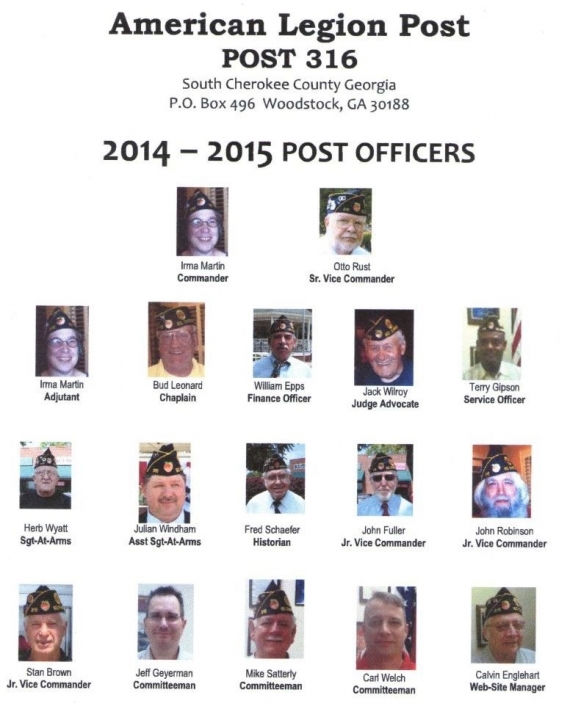 American Legion Post
POST 316
South Cherokee County Georgia
P.O. Box 496 Woodstock, GA 30188

2014 – 2015 POST OFFICERS

Irma Martin
Commander

Otto Rust
Sr. Vice Commander

Irma Martin
Adjutant

Bud Leonard
Chaplain

William Epps
Finance Officer

Jack Wilroy
Judge Advocate

Terry Gipson
Service Officer

Herb Wyatt
Sgt-At-Arms

Julian Windham
Asst Sgt-At-Arms

Fred Schaefer
Historian

John Fuller
Jr. Vice Commander

John Robinson
Jr. Vice Commander

Stan Brown
Jr. Vice Commander

Jeff Geyerman
Committeeman

Mike Satterly
Committeeman

Carl Welch
Committeeman

Calvin Englehart
Web-Site Manager